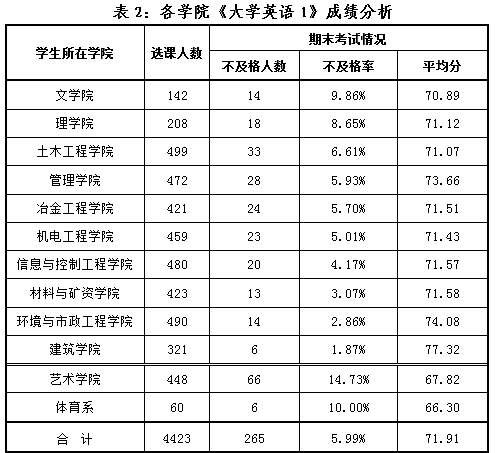 表 2：各学院《大学英语 1》成绩分析

| 学生所在学院 | 选课人数 | 期末考试情况 | | |
|---|---|---|---|---|
| | | 不及格人数 | 不及格率 | 平均分 |
| 文学院 | 142 | 14 | 9.86% | 70.89 |
| 理学院 | 208 | 18 | 8.65% | 71.12 |
| 土木工程学院 | 499 | 33 | 6.61% | 71.07 |
| 管理学院 | 472 | 28 | 5.93% | 73.66 |
| 冶金工程学院 | 421 | 24 | 5.70% | 71.51 |
| 机电工程学院 | 459 | 23 | 5.01% | 71.43 |
| 信息与控制工程学院 | 480 | 20 | 4.17% | 71.57 |
| 材料与矿资学院 | 423 | 13 | 3.07% | 71.58 |
| 环境与市政工程学院 | 490 | 14 | 2.86% | 74.08 |
| 建筑学院 | 321 | 6 | 1.87% | 77.32 |
| 艺术学院 | 448 | 66 | 14.73% | 67.82 |
| 体育系 | 60 | 6 | 10.00% | 66.30 |
| 合　计 | 4423 | 265 | 5.99% | 71.91 |